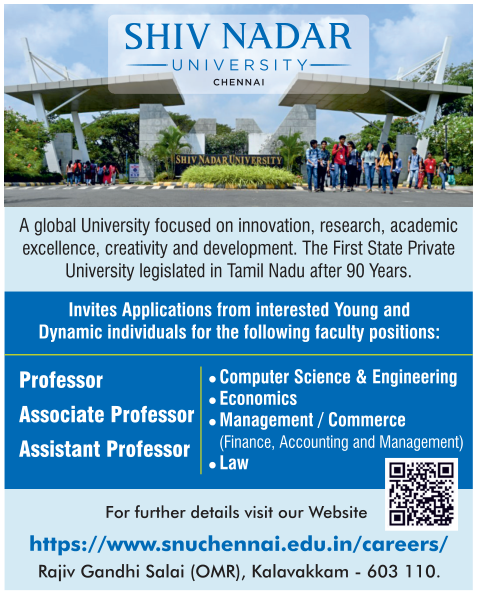 SHIV NADAR
UNIVERSITY
CHENNAI

SHIV NADAR UNIVERSITY

A global University focused on innovation, research, academic excellence, creativity and development. The First State Private University legislated in Tamil Nadu after 90 Years.

Invites Applications from interested Young and Dynamic individuals for the following faculty positions:

Professor
Associate Professor
Assistant Professor

• Computer Science & Engineering
• Economics
• Management / Commerce
(Finance, Accounting and Management)
• Law

For further details visit our Website

https://www.snuchennai.edu.in/careers/

Rajiv Gandhi Salai (OMR), Kalavakkam - 603 110.